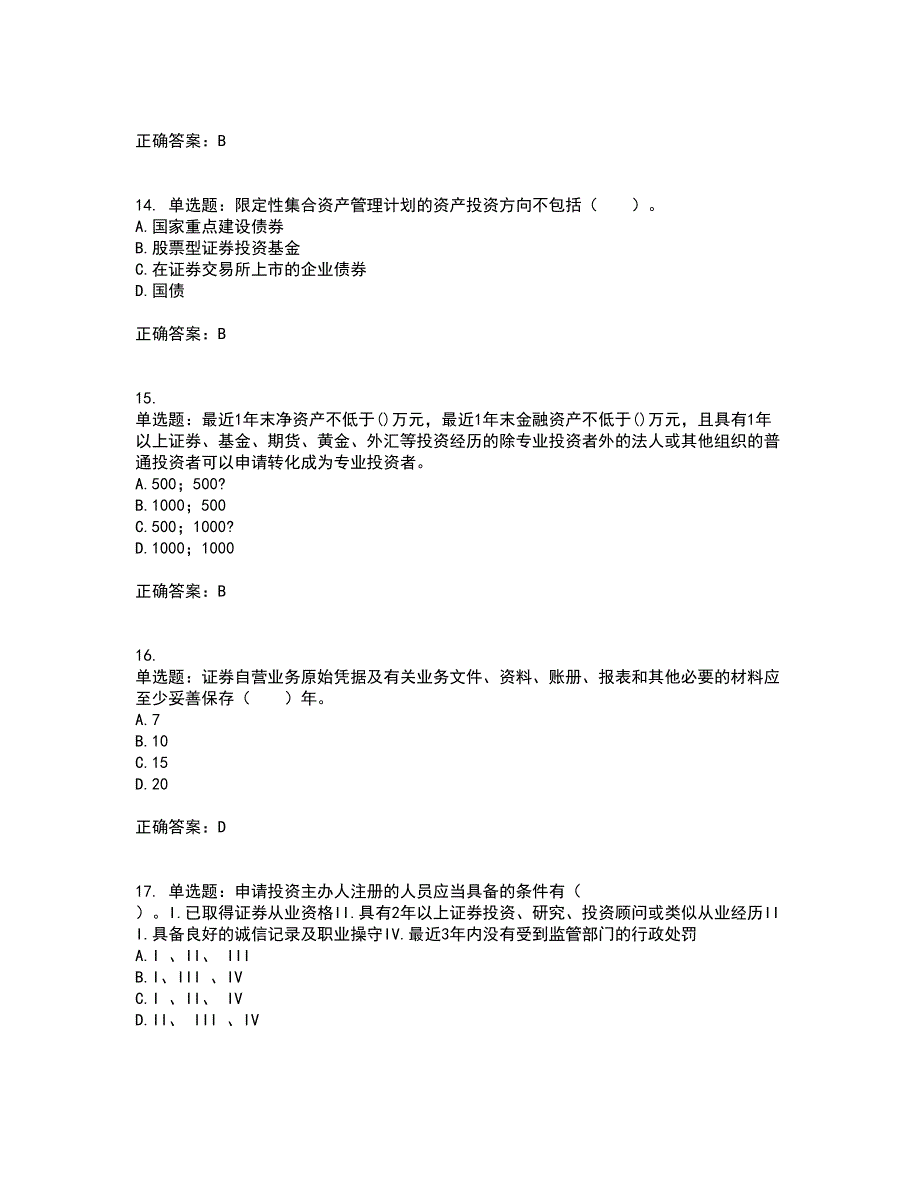 正确答案：B

14. 单选题：限定性集合资产管理计划的资产投资方向不包括（　　）。
A.国家重点建设债券
B.股票型证券投资基金
C.在证券交易所上市的企业债券
D.国债

正确答案：B

15.
单选题：最近1年末净资产不低于()万元，最近1年末金融资产不低于()万元，且具有1年以上证券、基金、期货、黄金、外汇等投资经历的除专业投资者外的法人或其他组织的普通投资者可以申请转化成为专业投资者。
A.500；500?
B.1000；500
C.500；1000?
D.1000；1000

正确答案：B

16.
单选题：证券自营业务原始凭据及有关业务文件、资料、账册、报表和其他必要的材料应至少妥善保存（　　）年。
A.7
B.10
C.15
D.20

正确答案：D

17. 单选题：申请投资主办人注册的人员应当具备的条件有（　　）。I.已取得证券从业资格II.具有2年以上证券投资、研究、投资顾问或类似从业经历III.具备良好的诚信记录及职业操守IV.最近3年内没有受到监管部门的行政处罚
A.I 、II、 III
B.I、III 、IV
C.I 、II、 IV
D.II、 III 、IV